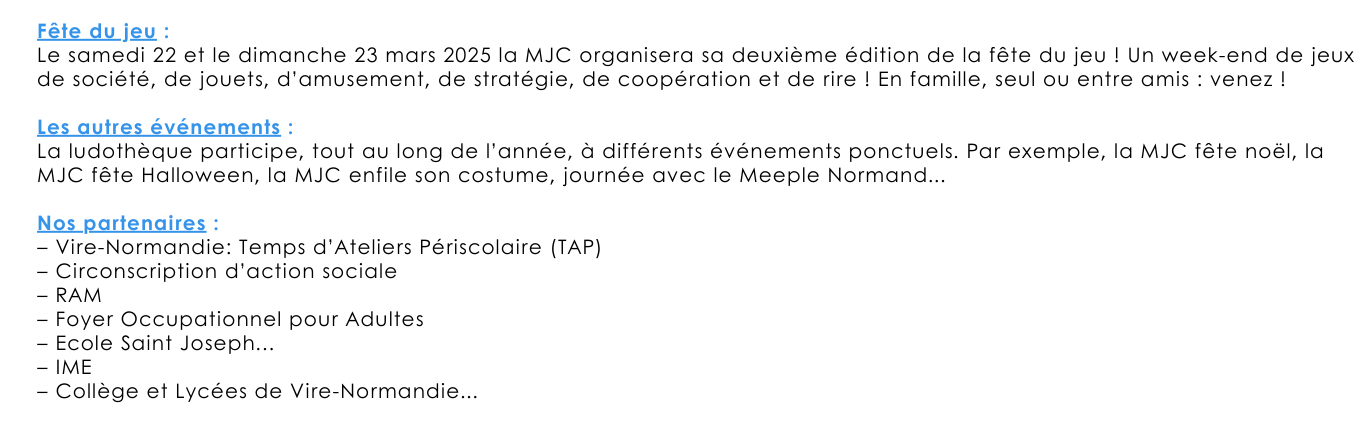 Fête du jeu :
Le samedi 22 et le dimanche 23 mars 2025 la MJC organisera sa deuxième édition de la fête du jeu ! Un week-end de jeux de société, de jouets, d'amusement, de stratégie, de coopération et de rire ! En famille, seul ou entre amis : venez !

Les autres événements :
La ludothèque participe, tout au long de l'année, à différents événements ponctuels. Par exemple, la MJC fête noël, la MJC fête Halloween, la MJC enfile son costume, journée avec le Meeple Normand...

Nos partenaires :
– Vire-Normandie: Temps d'Ateliers Périscolaire (TAP)
– Circonscription d'action sociale
– RAM
– Foyer Occupationnel pour Adultes
– Ecole Saint Joseph...
– IME
– Collège et Lycées de Vire-Normandie...